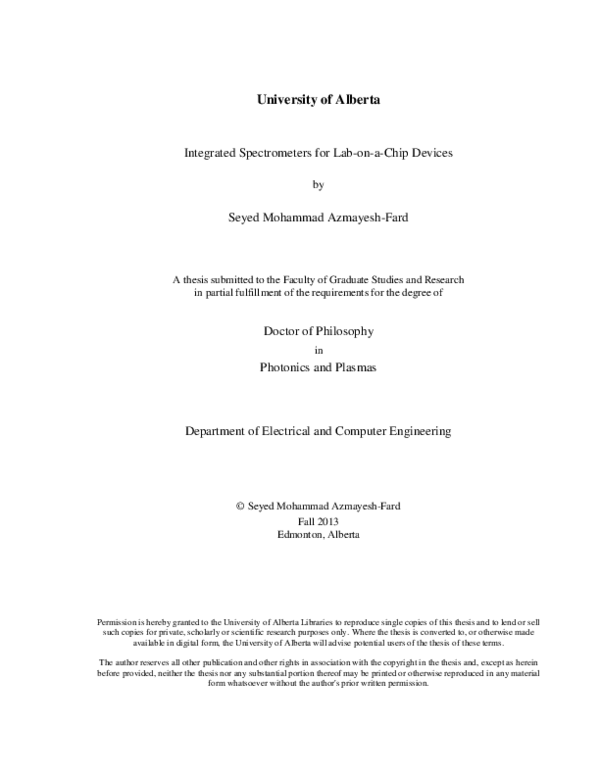 University of Alberta

Integrated Spectrometers for Lab-on-a-Chip Devices

by

Seyed Mohammad Azmayesh-Fard

A thesis submitted to the Faculty of Graduate Studies and Research in partial fulfillment of the requirements for the degree of

Doctor of Philosophy
in
Photonics and Plasmas

Department of Electrical and Computer Engineering

© Seyed Mohammad Azmayesh-Fard
Fall 2013
Edmonton, Alberta

Permission is hereby granted to the University of Alberta Libraries to reproduce single copies of this thesis and to lend or sell such copies for private, scholarly or scientific research purposes only. Where the thesis is converted to, or otherwise made available in digital form, the University of Alberta will advise potential users of the thesis of these terms.

The author reserves all other publication and other rights in association with the copyright in the thesis and, except as herein before provided, neither the thesis nor any substantial portion thereof may be printed or otherwise reproduced in any material form whatsoever without the author's prior written permission.